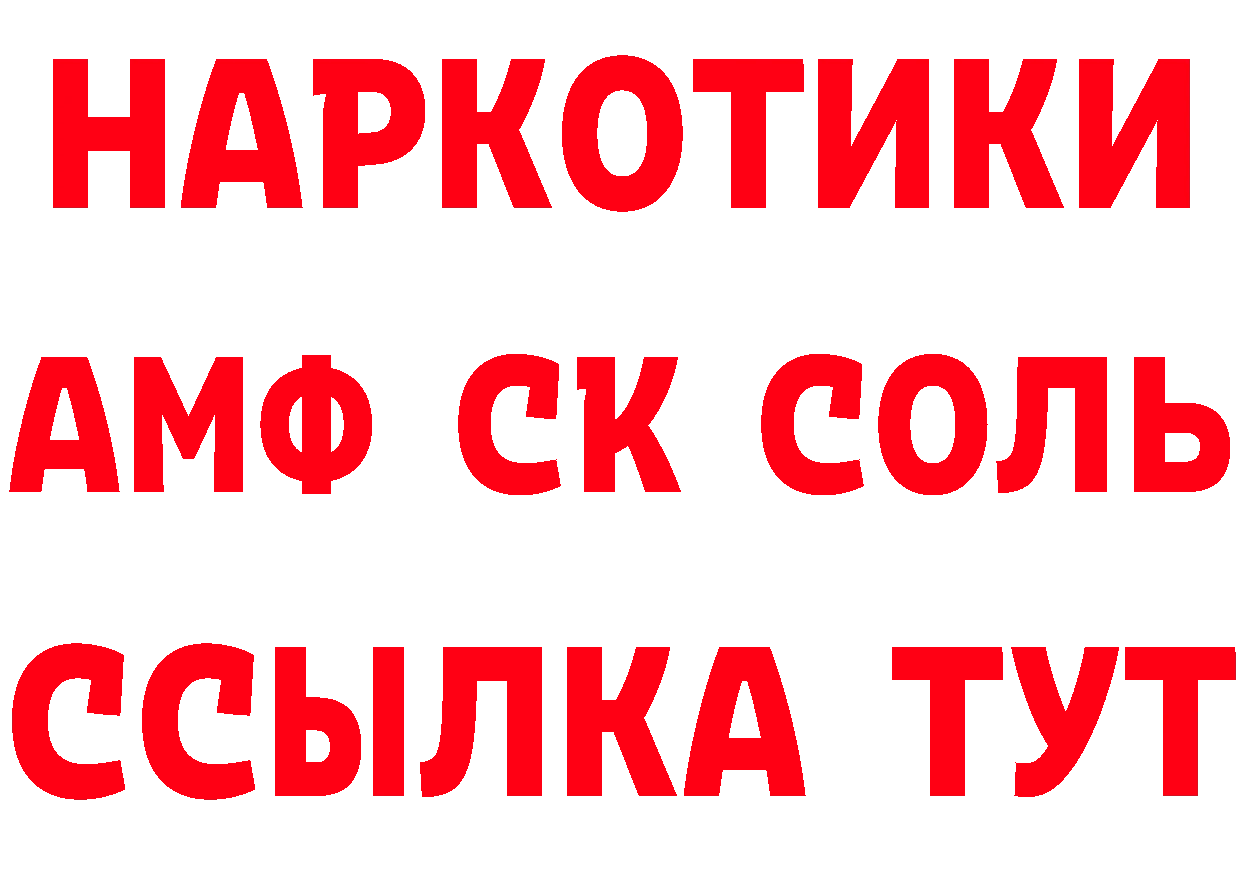 НАРКОТИКИ
АМФ СК СОЛЬ
ССЫЛКА ТУТ